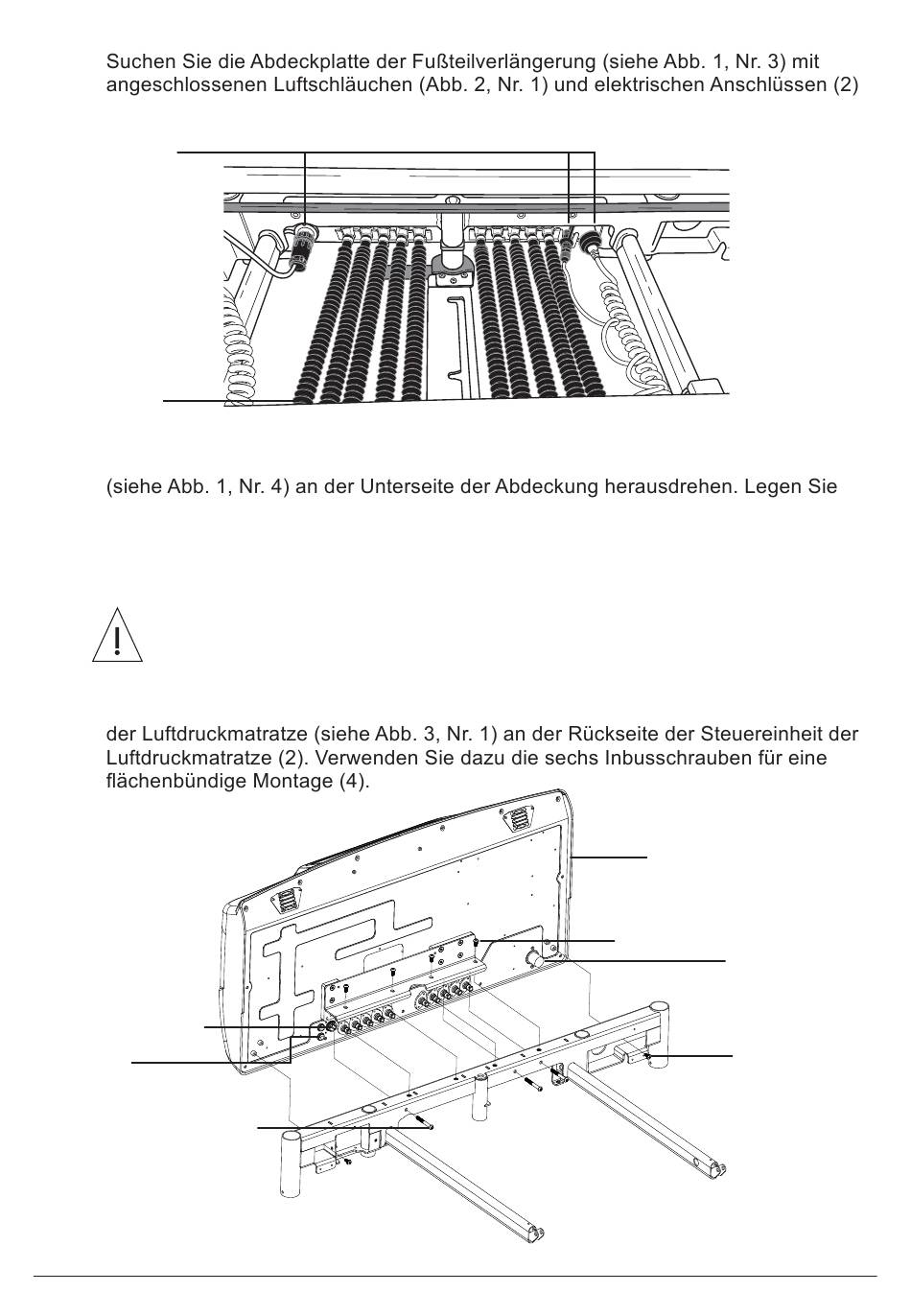 Suchen Sie die Abdeckplatte der Fußteilverlängerung (siehe Abb. 1, Nr. 3) mit angeschlossenen Luftschläuchen (Abb. 2, Nr. 1) und elektrischen Anschlüssen (2)

(siehe Abb. 1, Nr. 4) an der Unterseite der Abdeckung herausdrehen. Legen Sie

!

der Luftdruckmatratze (siehe Abb. 3, Nr. 1) an der Rückseite der Steuereinheit der Luftdruckmatratze (2). Verwenden Sie dazu die sechs Inbusschrauben für eine flächenbündige Montage (4).